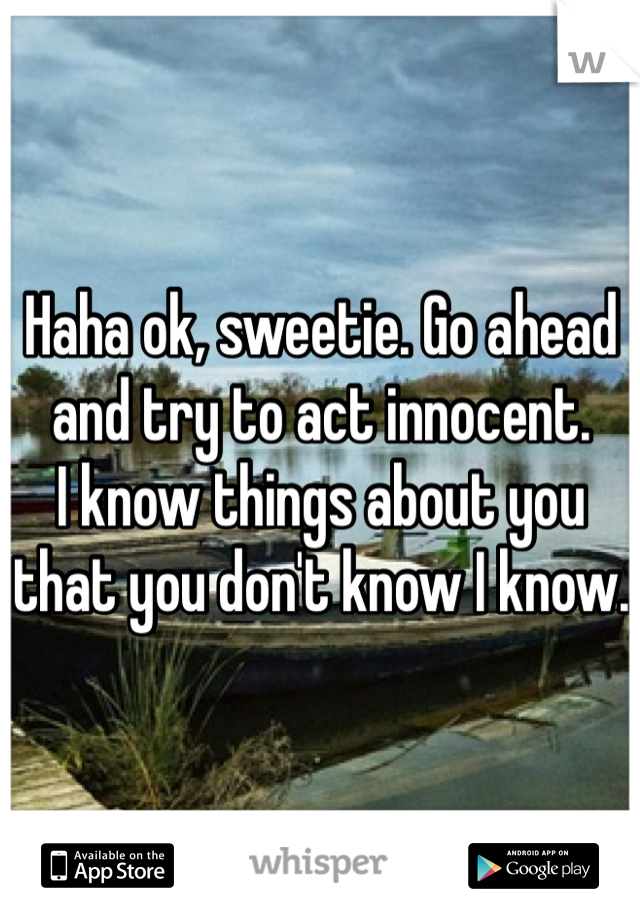 W

Haha ok, sweetie. Go ahead and try to act innocent.
I know things about you that you don't know I know.

Available on the App Store

whisper

ANDROID APP ON Google play